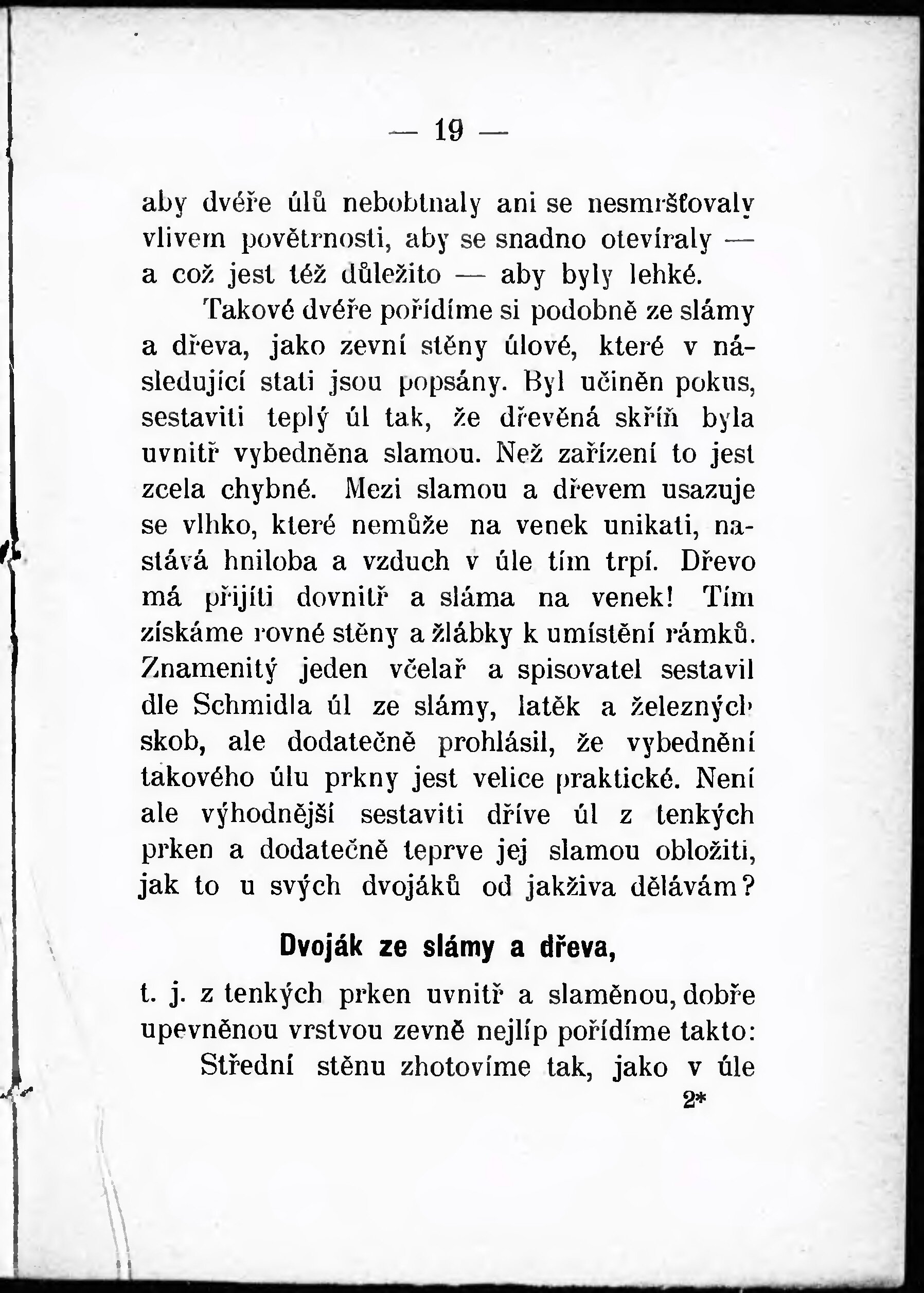 — 19 —

aby dvéře úlů nebobtnaly ani se nesmršťovaly vlivem povětrnosti, aby se snadno otevíraly — a což jest též důležito — aby byly lehké.

Takové dvéře pořídíme si podobně ze slámy a dřeva, jako zevní stěny úlové, které v následující stati jsou popsány. Byl učiněn pokus, sestaviti teplý úl tak, že dřevěná skříň byla uvnitř vybedněna slamou. Než zařízení to jest zcela chybné. Mezi slamou a dřevem usazuje se vlhko, které nemůže na venek unikati, nastává hniloba a vzduch v úle tím trpí. Dřevo má přijíti dovnitř a sláma na venek! Tím získáme rovné stěny a žlábky k umístění rámků. Znamenitý jeden včelař a spisovatel sestavil dle Schmidla úl ze slámy, latěk a železných skob, ale dodatečně prohlásil, že vybednění takového úlu prkny jest velice praktické. Není ale výhodnější sestaviti dříve úl z tenkých prken a dodatečně teprve jej slamou obložiti, jak to u svých dvojáků od jakživa dělávám?

Dvoják ze slámy a dřeva,

t. j. z tenkých prken uvnitř a slaměnou, dobře upevněnou vrstvou zevně nejlíp pořídíme takto:

Střední stěnu zhotovíme tak, jako v úle

2*